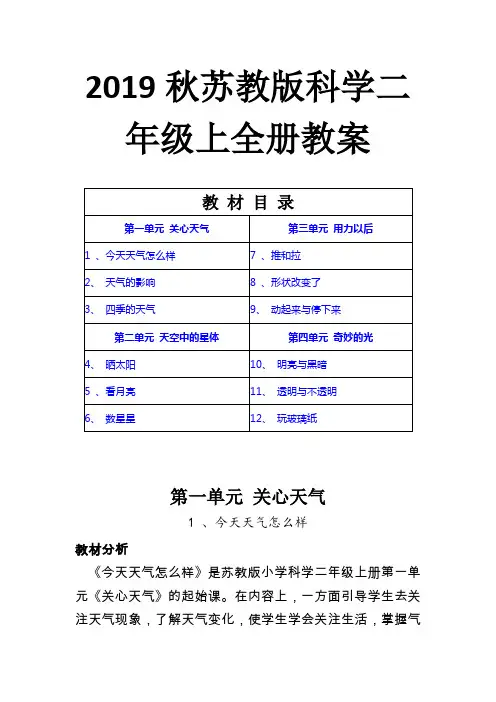 2019 秋苏教版科学二年级上全册教案

| 教 材 目 录 | |
|---|---|
| 第一单元 关心天气 | 第三单元 用力以后 |
| 1 、今天天气怎么样 | 7 、推和拉 |
| 2、 天气的影响 | 8 、形状改变了 |
| 3、 四季的天气 | 9、 动起来与停下来 |
| 第二单元 天空中的星体 | 第四单元 奇妙的光 |
| 4、 晒太阳 | 10、 明亮与黑暗 |
| 5 、看月亮 | 11、 透明与不透明 |
| 6、 数星星 | 12、 玩玻璃纸 |

第一单元 关心天气

1 、今天天气怎么样

教材分析

《今天天气怎么样》是苏教版小学科学二年级上册第一单元《关心天气》的起始课。在内容上，一方面引导学生去关注天气现象，了解天气变化，使学生学会关注生活，掌握气